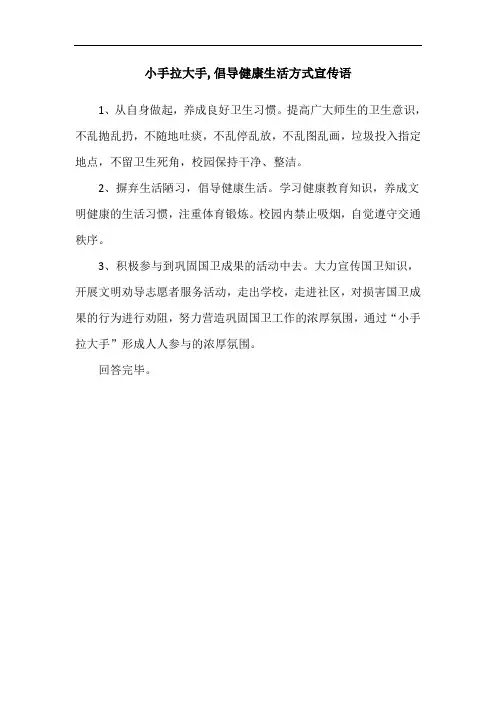 小手拉大手, 倡导健康生活方式宣传语

1、从自身做起，养成良好卫生习惯。提高广大师生的卫生意识，不乱抛乱扔，不随地吐痰，不乱停乱放，不乱图乱画，垃圾投入指定地点，不留卫生死角，校园保持干净、整洁。

2、摒弃生活陋习，倡导健康生活。学习健康教育知识，养成文明健康的生活习惯，注重体育锻炼。校园内禁止吸烟，自觉遵守交通秩序。

3、积极参与到巩固国卫成果的活动中去。大力宣传国卫知识，开展文明劝导志愿者服务活动，走出学校，走进社区，对损害国卫成果的行为进行劝阻，努力营造巩固国卫工作的浓厚氛围，通过“小手拉大手”形成人人参与的浓厚氛围。

回答完毕。